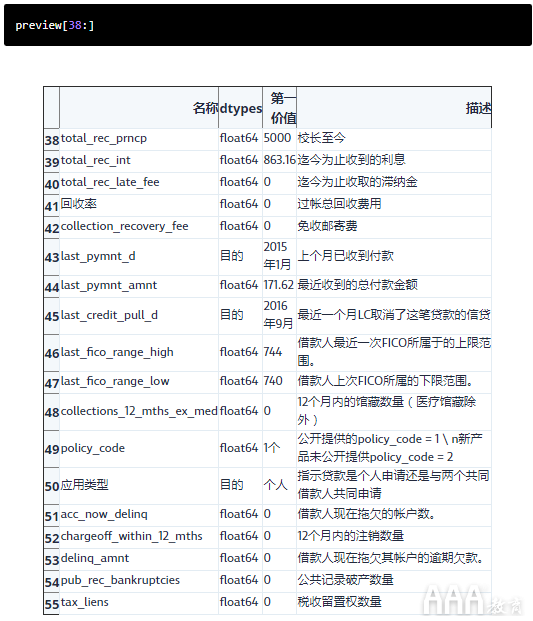 preview[38:]

| | 名称 | dtypes | 第一价值 | 描述 |
|---|---|---|---|---|
| 38 | total_rec_prncp | float64 | 5000 | 校长至今 |
| 39 | total_rec_int | float64 | 863.16 | 迄今为止收到的利息 |
| 40 | total_rec_late_fee | float64 | 0 | 迄今为止收取的滞纳金 |
| 41 | 回收率 | float64 | 0 | 过帐总回收费用 |
| 42 | collection_recovery_fee | float64 | 0 | 免收邮寄费 |
| 43 | last_pymnt_d | 目的 | 2015年1月 | 上个月已收到付款 |
| 44 | last_pymnt_amnt | float64 | 171.62 | 最近收到的总付款金额 |
| 45 | last_credit_pull_d | 目的 | 2016年9月 | 最近一个月LC取消了这笔贷款的信贷 |
| 46 | last_fico_range_high | float64 | 744 | 借款人最近一次FICO所属于的上限范围。 |
| 47 | last_fico_range_low | float64 | 740 | 借款人上次FICO所属的下限范围。 |
| 48 | collections_12_mths_ex_med | float64 | 0 | 12个月内的馆藏数量（医疗馆藏除外） |
| 49 | policy_code | float64 | 1个 | 公开提供的policy_code = 1 \ n新产品未公开提供policy_code = 2 |
| 50 | 应用类型 | 目的 | 个人 | 指示贷款是个人申请还是与两个共同借款人共同申请 |
| 51 | acc_now_delinq | float64 | 0 | 借款人现在拖欠的帐户数。 |
| 52 | chargeoff_within_12_mths | float64 | 0 | 12个月内的注销数量 |
| 53 | delinq_amnt | float64 | 0 | 借款人现在拖欠其帐户的逾期欠款。 |
| 54 | pub_rec_bankruptcies | float64 | 0 | 公共记录破产数量 |
| 55 | tax_liens | float64 | 0 | 税收留置权数量 |

AAA教育